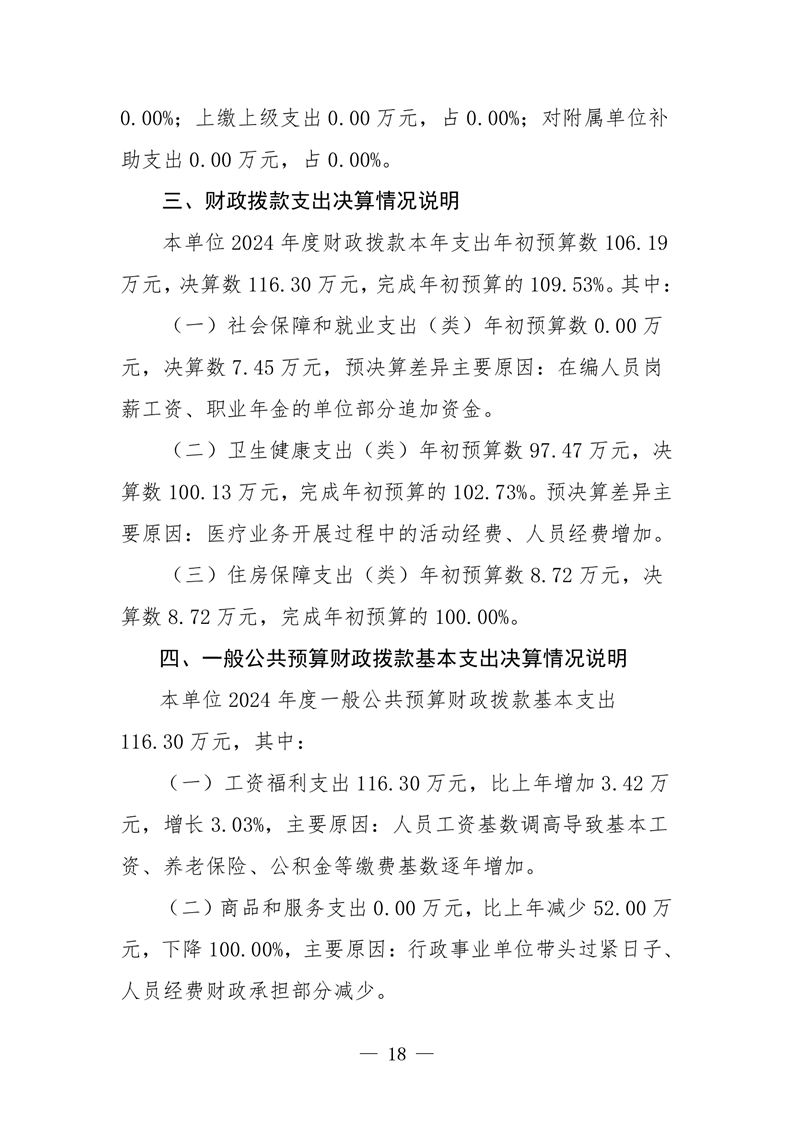 0.00%；上缴上级支出 0.00 万元，占 0.00%；对附属单位补助支出 0.00 万元，占 0.00%。

三、财政拨款支出决算情况说明

本单位 2024 年度财政拨款本年支出年初预算数 106.19 万元，决算数 116.30 万元，完成年初预算的 109.53%。其中：

（一）社会保障和就业支出（类）年初预算数 0.00 万元，决算数 7.45 万元，预决算差异主要原因：在编人员岗薪工资、职业年金的单位部分追加资金。

（二）卫生健康支出（类）年初预算数 97.47 万元，决算数 100.13 万元，完成年初预算的 102.73%。预决算差异主要原因：医疗业务开展过程中的活动经费、人员经费增加。

（三）住房保障支出（类）年初预算数 8.72 万元，决算数 8.72 万元，完成年初预算的 100.00%。

四、一般公共预算财政拨款基本支出决算情况说明

本单位 2024 年度一般公共预算财政拨款基本支出 116.30 万元，其中：

（一）工资福利支出 116.30 万元，比上年增加 3.42 万元，增长 3.03%，主要原因：人员工资基数调高导致基本工资、养老保险、公积金等缴费基数逐年增加。

（二）商品和服务支出 0.00 万元，比上年减少 52.00 万元，下降 100.00%，主要原因：行政事业单位带头过紧日子、人员经费财政承担部分减少。

— 18 —